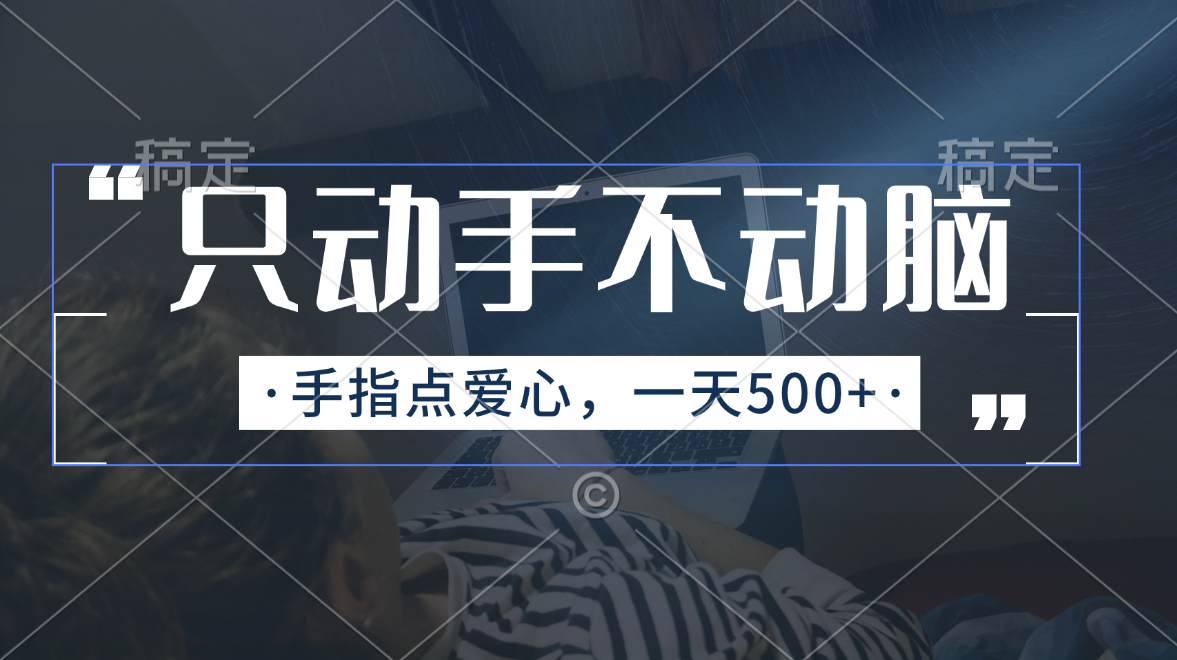 稿定 稿定

“只动手不动脑

·手指点爱心，一天500+·”

©